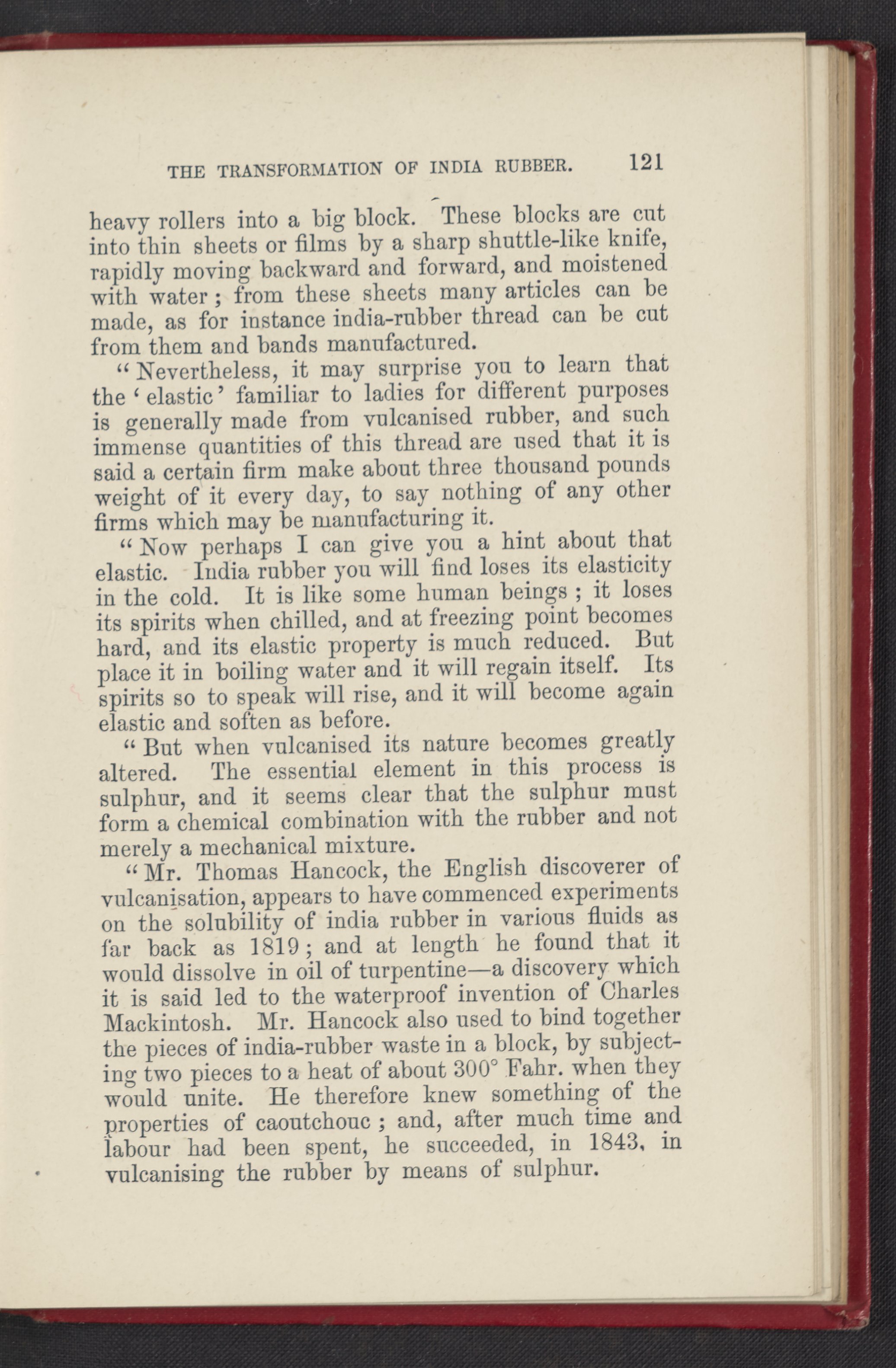 THE TRANSFORMATION OF INDIA RUBBER. 121

heavy rollers into a big block. These blocks are cut into thin sheets or films by a sharp shuttle-like knife, rapidly moving backward and forward, and moistened with water; from these sheets many articles can be made, as for instance india-rubber thread can be cut from them and bands manufactured.

"Nevertheless, it may surprise you to learn that the 'elastic' familiar to ladies for different purposes is generally made from vulcanised rubber, and such immense quantities of this thread are used that it is said a certain firm make about three thousand pounds weight of it every day, to say nothing of any other firms which may be manufacturing it.

"Now perhaps I can give you a hint about that elastic. India rubber you will find loses its elasticity in the cold. It is like some human beings; it loses its spirits when chilled, and at freezing point becomes hard, and its elastic property is much reduced. But place it in boiling water and it will regain itself. Its spirits so to speak will rise, and it will become again elastic and soften as before.

"But when vulcanised its nature becomes greatly altered. The essential element in this process is sulphur, and it seems clear that the sulphur must form a chemical combination with the rubber and not merely a mechanical mixture.

"Mr. Thomas Hancock, the English discoverer of vulcanisation, appears to have commenced experiments on the solubility of india rubber in various fluids as far back as 1819; and at length he found that it would dissolve in oil of turpentine—a discovery which it is said led to the waterproof invention of Charles Mackintosh. Mr. Hancock also used to bind together the pieces of india-rubber waste in a block, by subjecting two pieces to a heat of about 300° Fahr. when they would unite. He therefore knew something of the properties of caoutchouc; and, after much time and labour had been spent, he succeeded, in 1843, in vulcanising the rubber by means of sulphur.